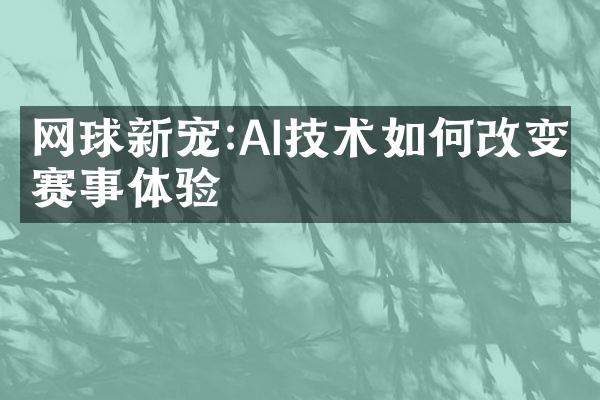 网球新宠:AI技术如何改变赛事体验